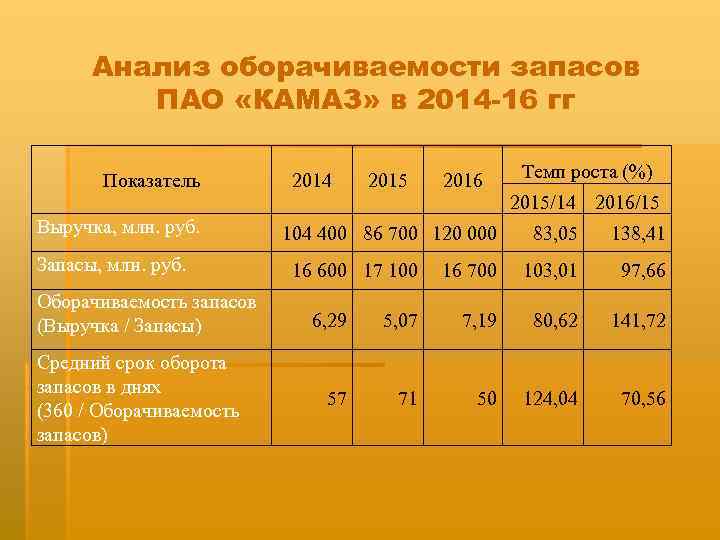 Анализ оборачиваемости запасов ПАО «КАМАЗ» в 2014-16 гг

| Показатель | 2014 | 2015 | 2016 | Темп роста (%) 2015/14 | Темп роста (%) 2016/15 |
|---|---|---|---|---|---|
| Выручка, млн. руб. | 104 400 | 86 700 | 120 000 | 83,05 | 138,41 |
| Запасы, млн. руб. | 16 600 | 17 100 | 16 700 | 103,01 | 97,66 |
| Оборачиваемость запасов (Выручка / Запасы) | 6,29 | 5,07 | 7,19 | 80,62 | 141,72 |
| Средний срок оборота запасов в днях (360 / Оборачиваемость запасов) | 57 | 71 | 50 | 124,04 | 70,56 |